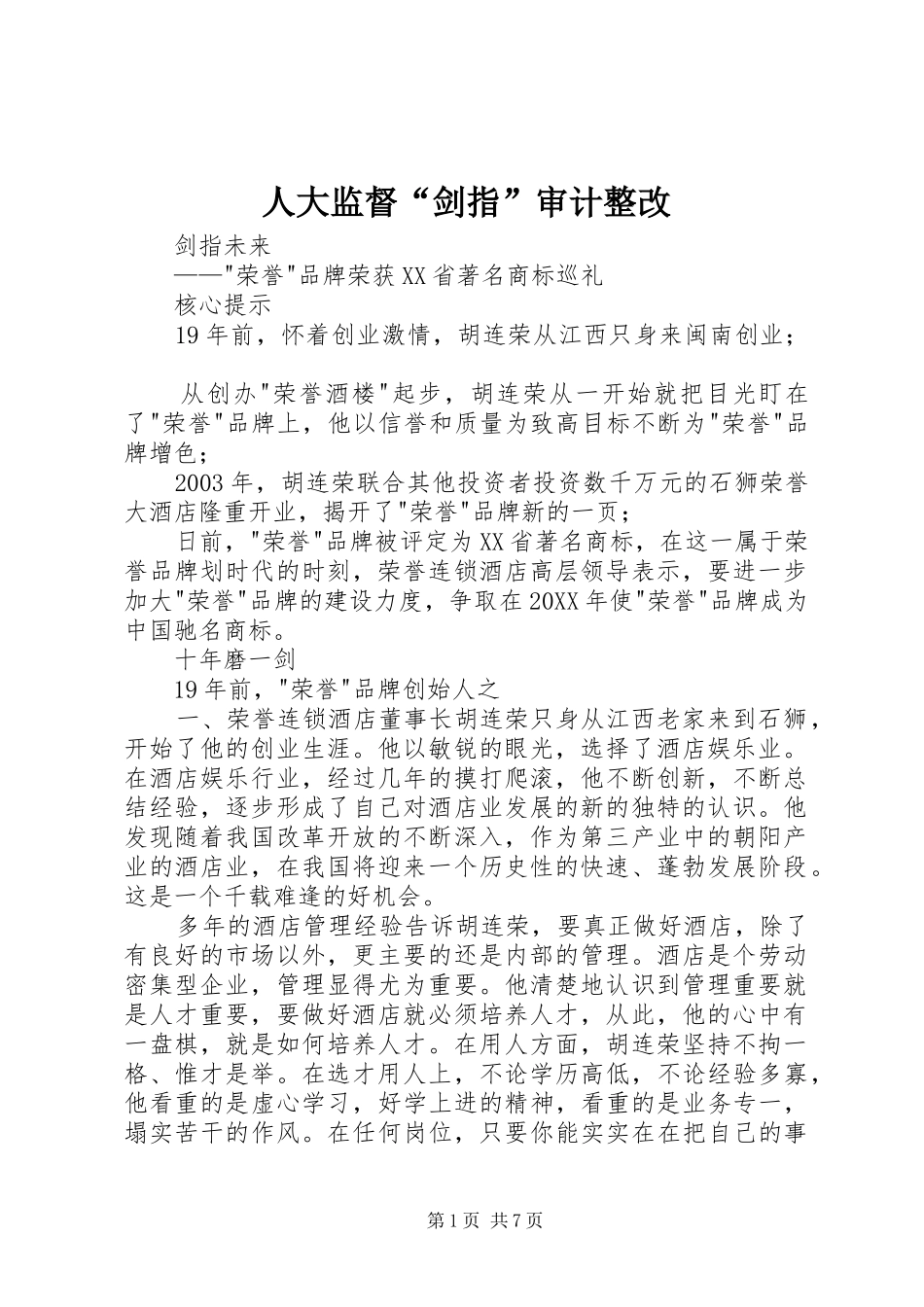 人大监督“剑指”审计整改

剑指未来

——"荣誉"品牌荣获XX省著名商标巡礼

核心提示

19年前，怀着创业激情，胡连荣从江西只身来闽南创业；

从创办"荣誉酒楼"起步，胡连荣从一开始就把目光盯在了"荣誉"品牌上，他以信誉和质量为致高目标不断为"荣誉"品牌增色；

2003年，胡连荣联合其他投资者投资数千万元的石狮荣誉大酒店隆重开业，揭开了"荣誉"品牌新的一页；

日前，"荣誉"品牌被评定为XX省著名商标，在这一属于荣誉品牌划时代的时刻，荣誉连锁酒店高层领导表示，要进一步加大"荣誉"品牌的建设力度，争取在20XX年使"荣誉"品牌成为中国驰名商标。

十年磨一剑

19年前，"荣誉"品牌创始人之

一、荣誉连锁酒店董事长胡连荣只身从江西老家来到石狮，开始了他的创业生涯。他以敏锐的眼光，选择了酒店娱乐业。在酒店娱乐行业，经过几年的摸打爬滚，他不断创新，不断总结经验，逐步形成了自己对酒店业发展的新的独特的认识。他发现随着我国改革开放的不断深入，作为第三产业中的朝阳产业的酒店业，在我国将迎来一个历史性的快速、蓬勃发展阶段。这是一个千载难逢的好机会。

多年的酒店管理经验告诉胡连荣，要真正做好酒店，除了有良好的市场以外，更主要的还是内部的管理。酒店是个劳动密集型企业，管理显得尤为重要。他清楚地认识到管理重要就是人才重要，要做好酒店就必须培养人才，从此，他的心中有一盘棋，就是如何培养人才。在用人方面，胡连荣坚持不拘一格、惟才是举。在选才用人上，不论学历高低，不论经验多寡，他看重的是虚心学习，好学上进的精神，看重的是业务专一，塌实苦干的作风。在任何岗位，只要你能实实在在把自己的事

第1页 共7页